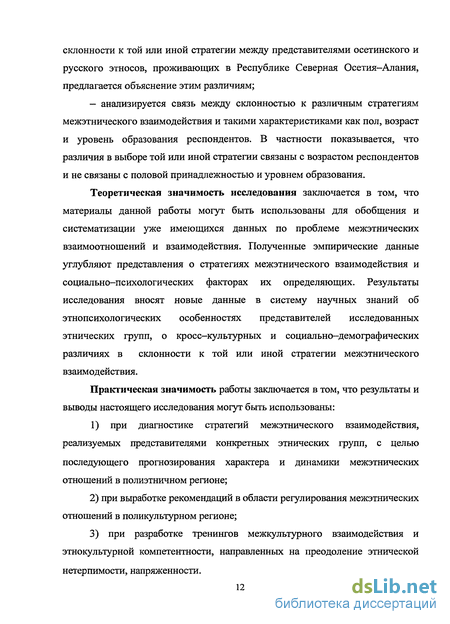 склонности к той или иной стратегии между представителями осетинского и русского этносов, проживающих в Республике Северная Осетия–Алания, предлагается объяснение этим различиям;

– анализируется связь между склонностью к различным стратегиям межэтнического взаимодействия и такими характеристиками как пол, возраст и уровень образования респондентов. В частности показывается, что различия в выборе той или иной стратегии связаны с возрастом респондентов и не связаны с половой принадлежностью и уровнем образования.

Теоретическая значимость исследования заключается в том, что материалы данной работы могут быть использованы для обобщения и систематизации уже имеющихся данных по проблеме межэтнических взаимоотношений и взаимодействия. Полученные эмпирические данные углубляют представления о стратегиях межэтнического взаимодействия и социально–психологических факторах их определяющих. Результаты исследования вносят новые данные в систему научных знаний об этнопсихологических особенностях представителей исследованных этнических групп, о кросс–культурных и социально–демографических различиях в склонности к той или иной стратегии межэтнического взаимодействия.

Практическая значимость работы заключается в том, что результаты и выводы настоящего исследования могут быть использованы:

1) при диагностике стратегий межэтнического взаимодействия, реализуемых представителями конкретных этнических групп, с целью последующего прогнозирования характера и динамики межэтнических отношений в полиэтничном регионе;

2) при выработке рекомендаций в области регулирования межэтнических отношений в поликультурном регионе;

3) при разработке тренингов межкультурного взаимодействия и этнокультурной компетентности, направленных на преодоление этнической нетерпимости, напряженности.

12

dsLib.net
библиотека диссертаций